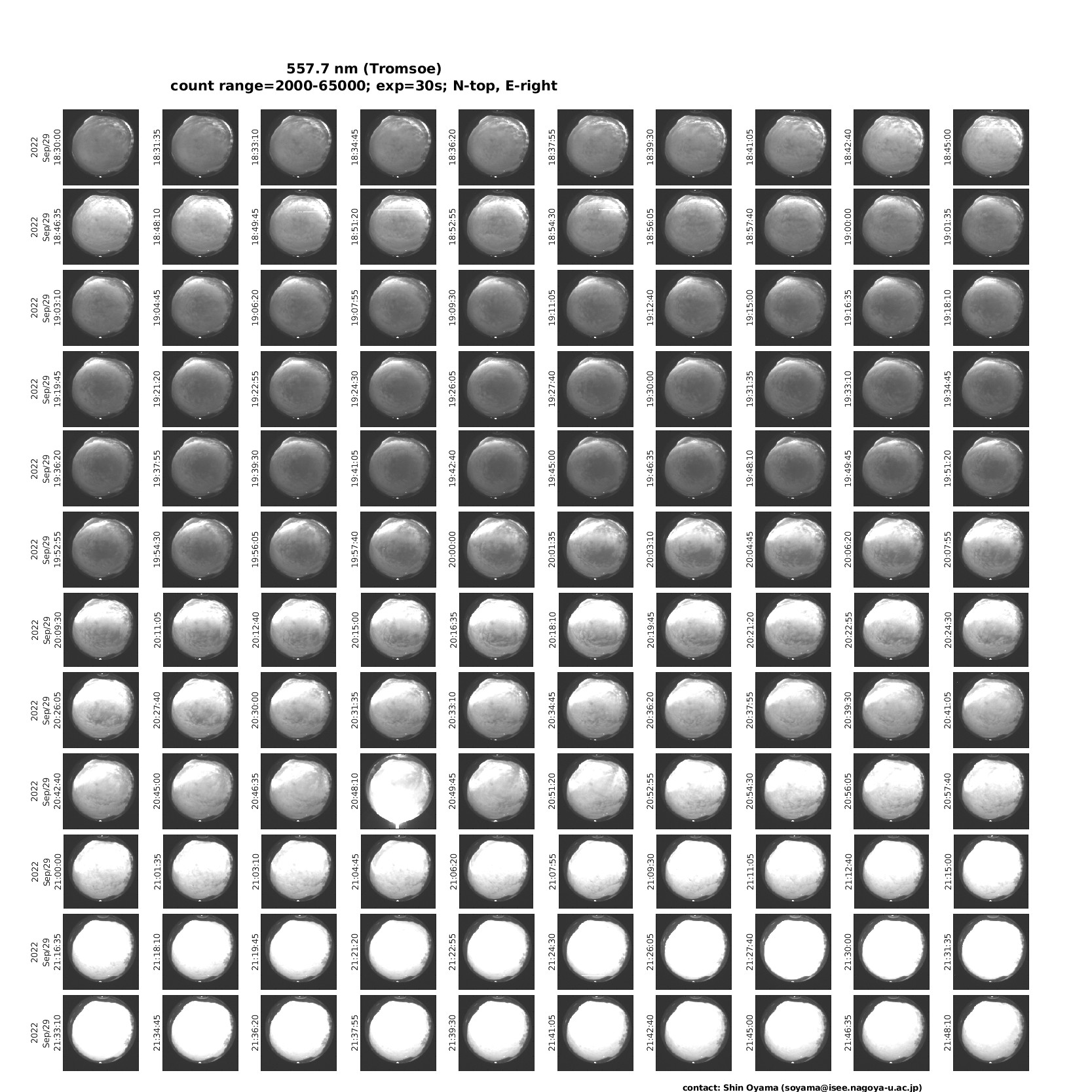 557.7 nm (Tromsoe)
count range=2000-65000; exp=30s; N-top, E-right

2022 Sep/29 18:30:00
18:31:35
18:33:10
18:34:45
18:36:20
18:37:55
18:39:30
18:41:05
18:42:40
18:45:00

2022 Sep/29 18:46:35
18:48:10
18:49:45
18:51:20
18:52:55
18:54:30
18:56:05
18:57:40
19:00:00
19:01:35

2022 Sep/29 19:03:10
19:04:45
19:06:20
19:07:55
19:09:30
19:11:05
19:12:40
19:15:00
19:16:35
19:18:10

2022 Sep/29 19:19:45
19:21:20
19:22:55
19:24:30
19:26:05
19:27:40
19:30:00
19:31:35
19:33:10
19:34:45

2022 Sep/29 19:36:20
19:37:55
19:39:30
19:41:05
19:42:40
19:45:00
19:46:35
19:48:10
19:49:45
19:51:20

2022 Sep/29 19:52:55
19:54:30
19:56:05
19:57:40
20:00:00
20:01:35
20:03:10
20:04:45
20:06:20
20:07:55

2022 Sep/29 20:09:30
20:11:05
20:12:40
20:15:00
20:16:35
20:18:10
20:19:45
20:21:20
20:22:55
20:24:30

2022 Sep/29 20:26:05
20:27:40
20:30:00
20:31:35
20:33:10
20:34:45
20:36:20
20:37:55
20:39:30
20:41:05

2022 Sep/29 20:42:40
20:45:00
20:46:35
20:48:10
20:49:45
20:51:20
20:52:55
20:54:30
20:56:05
20:57:40

2022 Sep/29 21:00:00
21:01:35
21:03:10
21:04:45
21:06:20
21:07:55
21:09:30
21:11:05
21:12:40
21:15:00

2022 Sep/29 21:16:35
21:18:10
21:19:45
21:21:20
21:22:55
21:24:30
21:26:05
21:27:40
21:30:00
21:31:35

2022 Sep/29 21:33:10
21:34:45
21:36:20
21:37:55
21:39:30
21:41:05
21:42:40
21:45:00
21:46:35
21:48:10

contact: Shin Oyama (soyama@isee.nagoya-u.ac.jp)